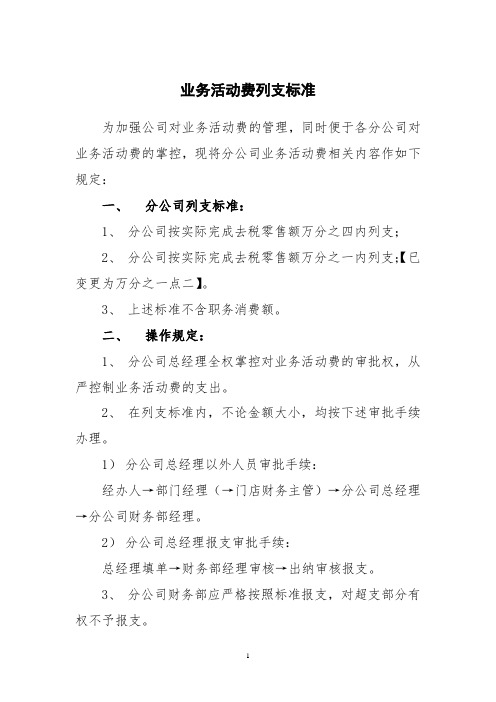 业务活动费列支标准

为加强公司对业务活动费的管理，同时便于各分公司对业务活动费的掌控，现将分公司业务活动费相关内容作如下规定：

一、　分公司列支标准：

1、　分公司按实际完成去税零售额万分之四内列支；

2、　分公司按实际完成去税零售额万分之一内列支;【已变更为万分之一点二】。

3、　上述标准不含职务消费额。

二、　操作规定：

1、　分公司总经理全权掌控对业务活动费的审批权，从严控制业务活动费的支出。

2、　在列支标准内，不论金额大小，均按下述审批手续办理。

1）　分公司总经理以外人员审批手续：

经办人→部门经理（→门店财务主管）→分公司总经理→分公司财务部经理。

2）　分公司总经理报支审批手续：

总经理填单→财务部经理审核→出纳审核报支。

3、　分公司财务部应严格按照标准报支，对超支部分有权不予报支。

1